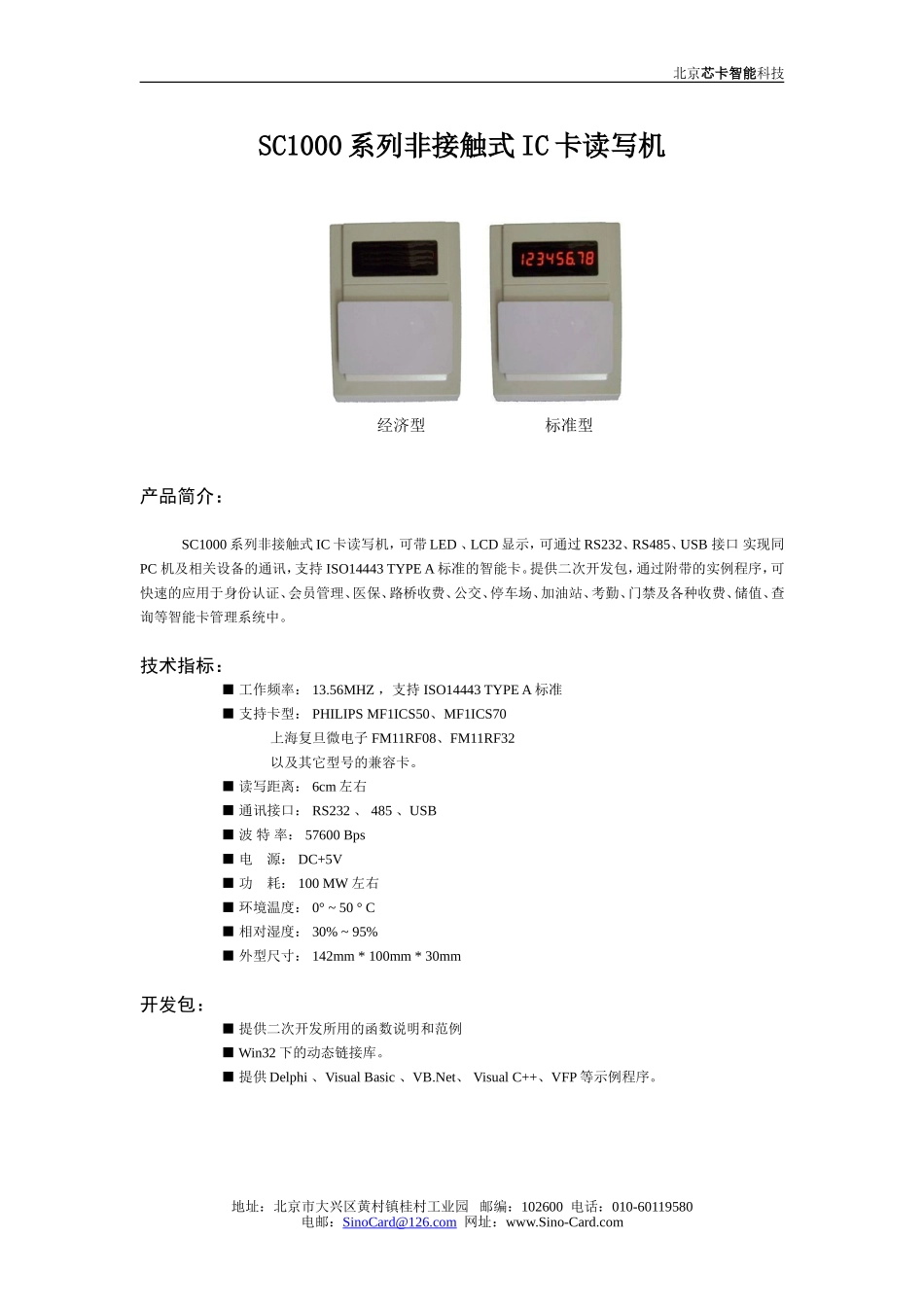 北京芯卡智能科技

SC1000 系列非接触式 IC 卡读写机

12345678

经济型　　　　　标准型

产品简介：

SC1000 系列非接触式 IC 卡读写机，可带 LED 、LCD 显示，可通过 RS232、RS485、USB 接口 实现同 PC 机及相关设备的通讯，支持 ISO14443 TYPE A 标准的智能卡。提供二次开发包，通过附带的实例程序，可快速的应用于身份认证、会员管理、医保、路桥收费、公交、停车场、加油站、考勤、门禁及各种收费、储值、查询等智能卡管理系统中。

技术指标：

■ 工作频率： 13.56MHZ ， 支持 ISO14443 TYPE A 标准
■ 支持卡型： PHILIPS MF1ICS50、MF1ICS70
上海复旦微电子 FM11RF08、FM11RF32
以及其它型号的兼容卡。
■ 读写距离： 6cm 左右
■ 通讯接口： RS232 、 485 、USB
■ 波 特 率： 57600 Bps
■ 电　源： DC+5V
■ 功　耗： 100 MW 左右
■ 环境温度： 0° ~ 50 ° C
■ 相对湿度： 30% ~ 95%
■ 外型尺寸： 142mm * 100mm * 30mm

开发包：

■ 提供二次开发所用的函数说明和范例
■ Win32 下的动态链接库。
■ 提供 Delphi 、Visual Basic 、VB.Net、 Visual C++、VFP 等示例程序。

地址：北京市大兴区黄村镇桂村工业园 邮编：102600 电话：010-60119580
电邮：SinoCard@126.com 网址：www.Sino-Card.com